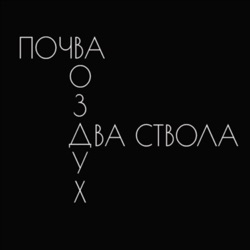 ПОЧВА
ВОЗДУХ
ДВА СТВОЛА